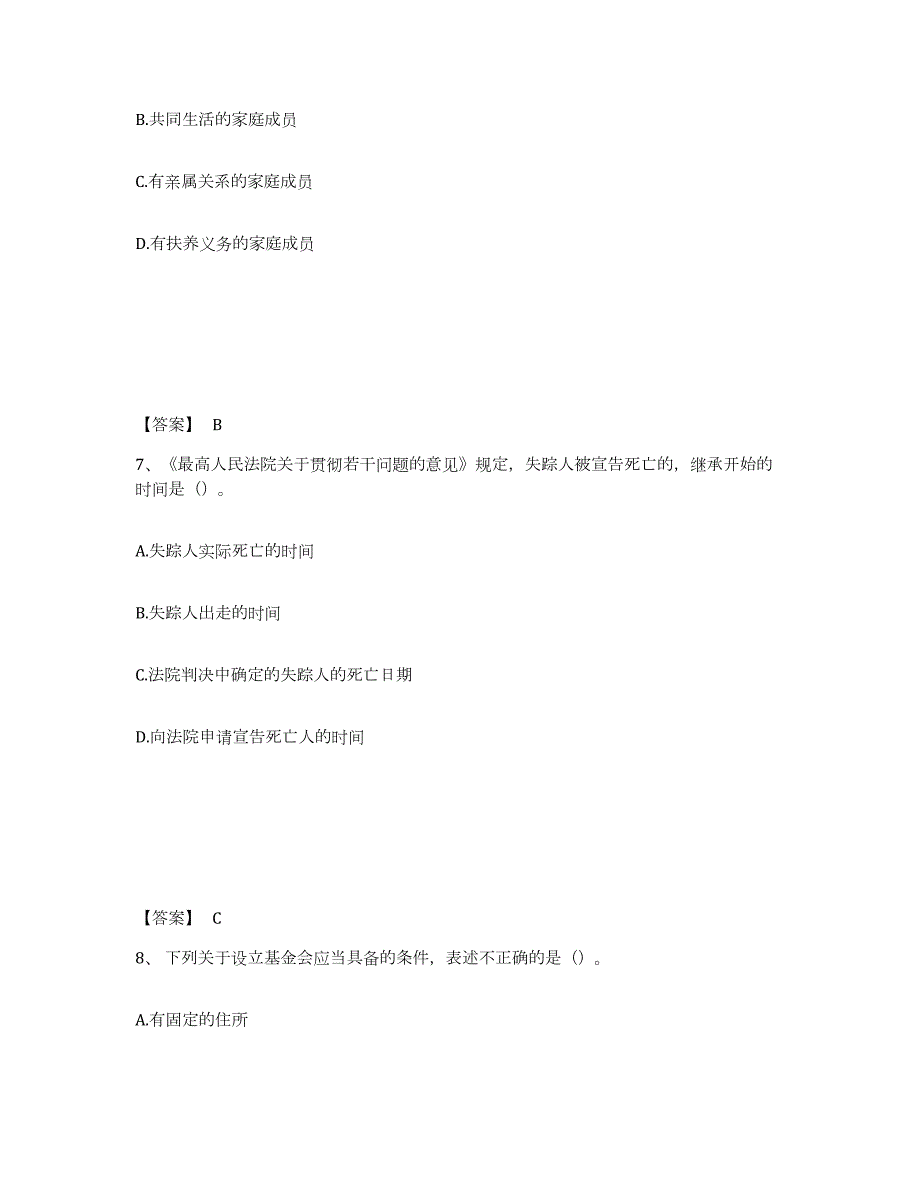 B.共同生活的家庭成员

C.有亲属关系的家庭成员

D.有扶养义务的家庭成员

【答案】 B

7、《最高人民法院关于贯彻若干问题的意见》规定，失踪人被宣告死亡的，继承开始的时间是（）。

A.失踪人实际死亡的时间

B.失踪人出走的时间

C.法院判决中确定的失踪人的死亡日期

D.向法院申请宣告死亡人的时间

【答案】 C

8、下列关于设立基金会应当具备的条件，表述不正确的是（）。

A.有固定的住所